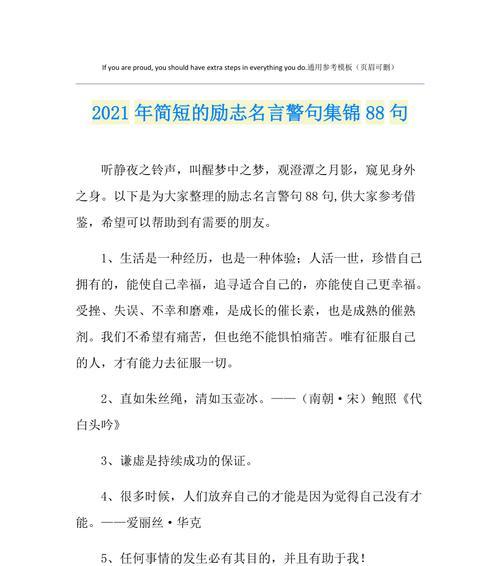 If you are proud, you should have extra steps in everything you do.通用参考模板（页眉可删）

2021年简短的励志名言警句集锦88句

听静夜之铃声，叫醒梦中之梦，观澄潭之月影，窥见身外之身。以下是为大家整理的励志名言警句88句,供大家参考借鉴，希望可以帮助到有需要的朋友。

1、生活是一种经历，也是一种体验；人活一世，珍惜自己拥有的，能使自己幸福，追寻适合自己的，亦能使自己更幸福。受挫、失误、不幸和磨难，是成长的催长素，也是成熟的催熟剂。我们不希望有痛苦，但也绝不能惧怕痛苦。唯有征服自己的人，才有能力去征服一切。

2、直如朱丝绳，清如玉壶冰。——（南朝·宋）鲍照《代白头吟》

3、谦虚是持续成功的保证。

4、很多时候，人们放弃自己的才能是因为觉得自己没有才能。——爱丽丝·华克

5、任何事情的发生必有其目的，并且有助于我！